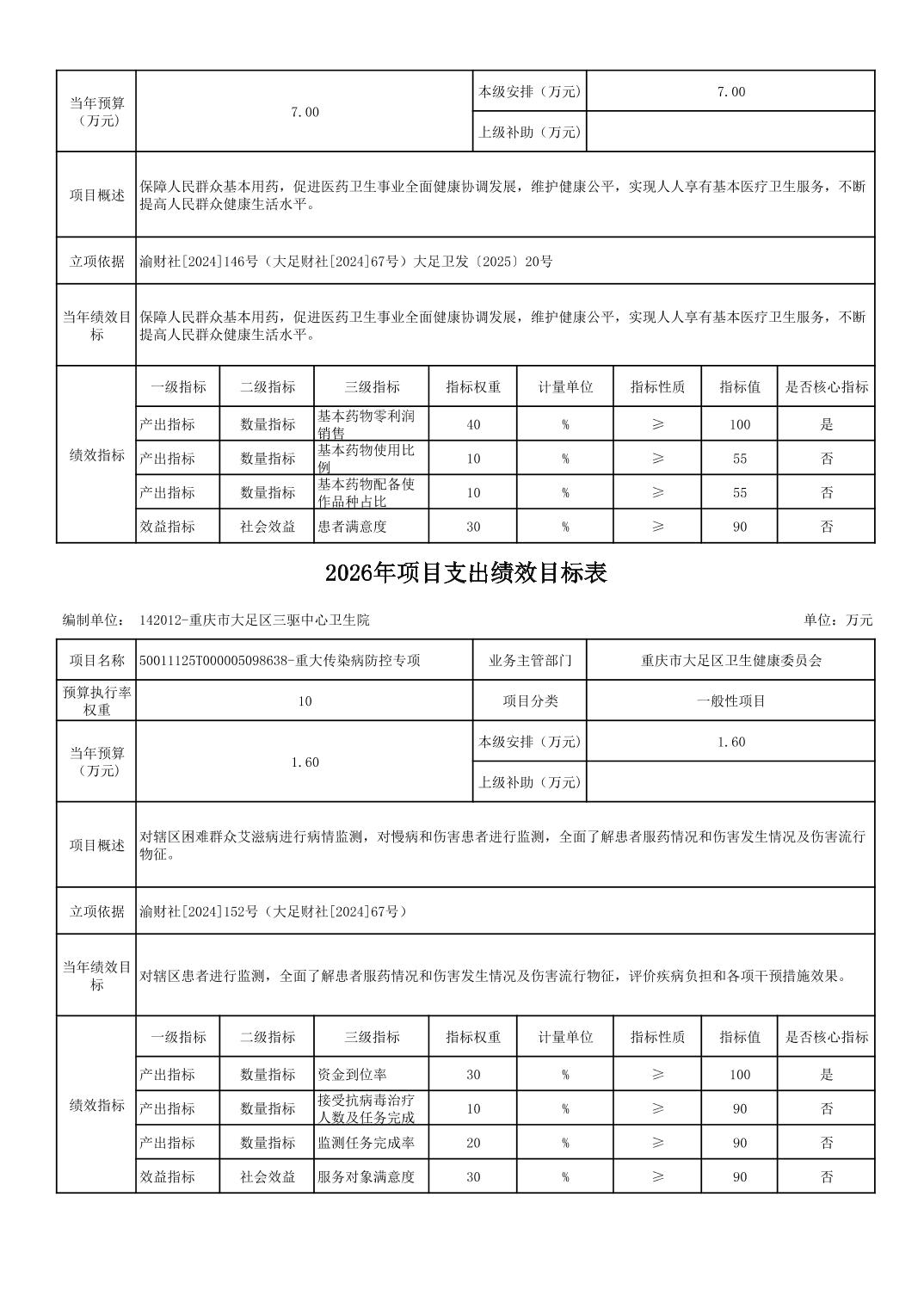 | 当年预算（万元） | 7.00 | 本级安排（万元） | 7.00 |
|---|---|---|---|
| | | 上级补助（万元） | |
| 项目概述 | 保障人民群众基本用药，促进医药卫生事业全面健康协调发展，维护健康公平，实现人人享有基本医疗卫生服务，不断提高人民群众健康生活水平。 | | |
| 立项依据 | 渝财社[2024]146号（大足财社[2024]67号）大足卫发〔2025〕20号 | | |
| 当年绩效目标 | 保障人民群众基本用药，促进医药卫生事业全面健康协调发展，维护健康公平，实现人人享有基本医疗卫生服务，不断提高人民群众健康生活水平。 | | |

| 绩效指标 | 一级指标 | 二级指标 | 三级指标 | 指标权重 | 计量单位 | 指标性质 | 指标值 | 是否核心指标 |
|---|---|---|---|---|---|---|---|---|
| | 产出指标 | 数量指标 | 基本药物零利润销售 | 40 | % | ≥ | 100 | 是 |
| | 产出指标 | 数量指标 | 基本药物使用比例 | 10 | % | ≥ | 55 | 否 |
| | 产出指标 | 数量指标 | 基本药物配备使作品种占比 | 10 | % | ≥ | 55 | 否 |
| | 效益指标 | 社会效益 | 患者满意度 | 30 | % | ≥ | 90 | 否 |

2026年项目支出绩效目标表

编制单位： 142012-重庆市大足区三驱中心卫生院　　单位：万元

| 项目名称 | 50011125T000005098638-重大传染病防控专项 | 业务主管部门 | 重庆市大足区卫生健康委员会 |
|---|---|---|---|
| 预算执行率权重 | 10 | 项目分类 | 一般性项目 |
| 当年预算（万元） | 1.60 | 本级安排（万元） | 1.60 |
| | | 上级补助（万元） | |
| 项目概述 | 对辖区困难群众艾滋病进行病情监测，对慢病和伤害患者进行监测，全面了解患者服药情况和伤害发生情况及伤害流行物征。 | | |
| 立项依据 | 渝财社[2024]152号（大足财社[2024]67号） | | |
| 当年绩效目标 | 对辖区患者进行监测，全面了解患者服药情况和伤害发生情况及伤害流行物征，评价疾病负担和各项干预措施效果。 | | |

| 绩效指标 | 一级指标 | 二级指标 | 三级指标 | 指标权重 | 计量单位 | 指标性质 | 指标值 | 是否核心指标 |
|---|---|---|---|---|---|---|---|---|
| | 产出指标 | 数量指标 | 资金到位率 | 30 | % | ≥ | 100 | 是 |
| | 产出指标 | 数量指标 | 接受抗病毒治疗人数及任务完成 | 10 | % | ≥ | 90 | 否 |
| | 产出指标 | 数量指标 | 监测任务完成率 | 20 | % | ≥ | 90 | 否 |
| | 效益指标 | 社会效益 | 服务对象满意度 | 30 | % | ≥ | 90 | 否 |